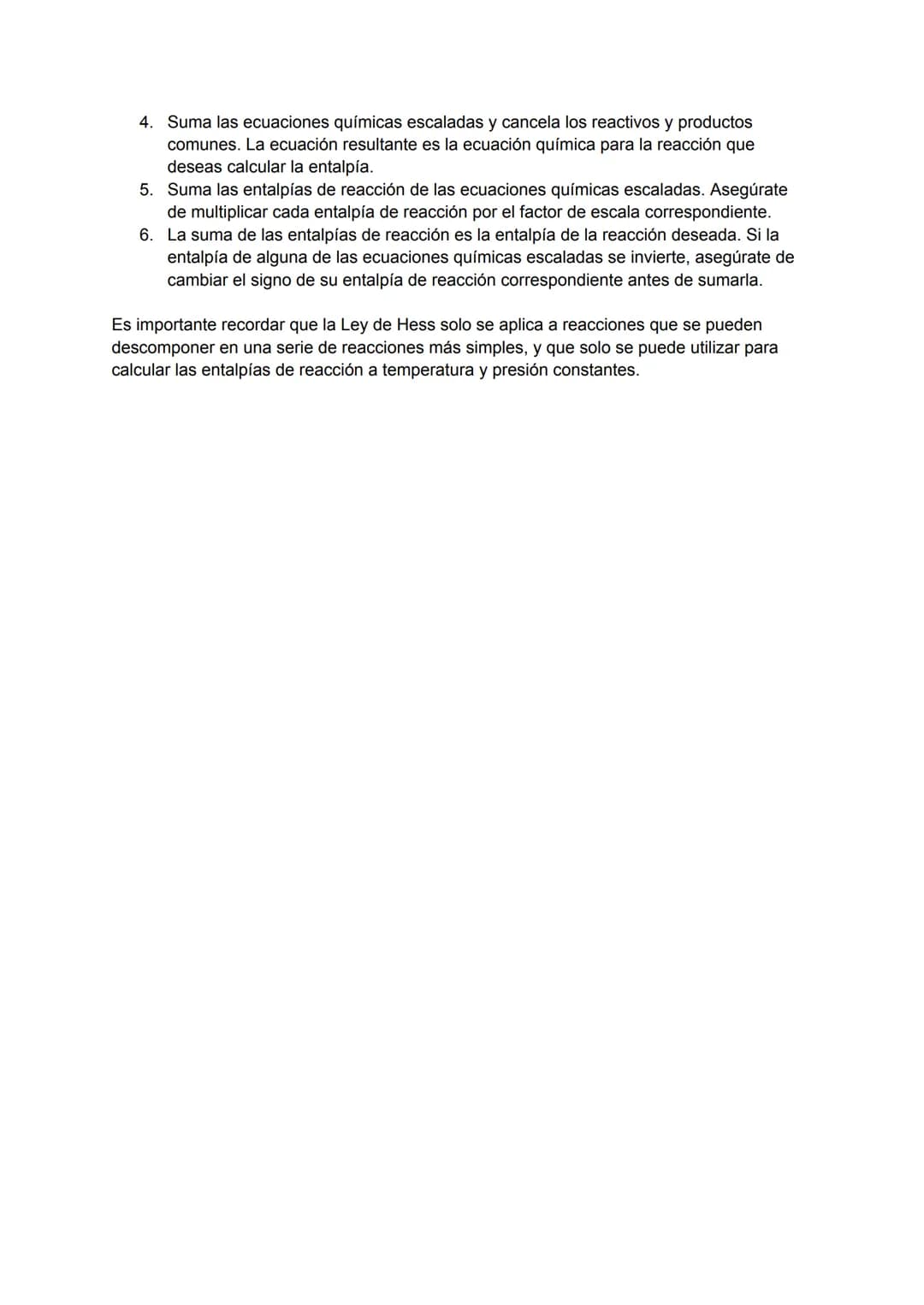 4. Suma las ecuaciones químicas escaladas y cancela los reactivos y productos comunes. La ecuación resultante es la ecuación química para la reacción que deseas calcular la entalpía.
5. Suma las entalpías de reacción de las ecuaciones químicas escaladas. Asegúrate de multiplicar cada entalpía de reacción por el factor de escala correspondiente.
6. La suma de las entalpías de reacción es la entalpía de la reacción deseada. Si la entalpía de alguna de las ecuaciones químicas escaladas se invierte, asegúrate de cambiar el signo de su entalpía de reacción correspondiente antes de sumarla.

Es importante recordar que la Ley de Hess solo se aplica a reacciones que se pueden descomponer en una serie de reacciones más simples, y que solo se puede utilizar para calcular las entalpías de reacción a temperatura y presión constantes.